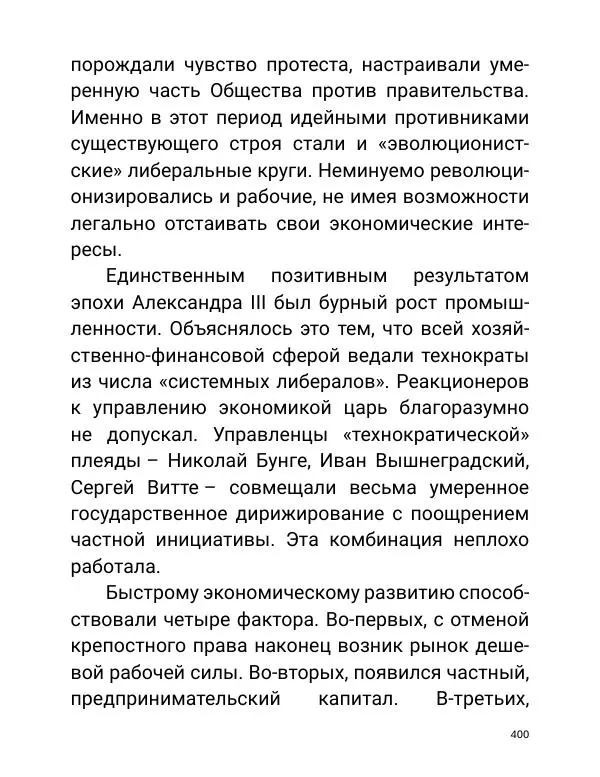 порождали чувство протеста, настраивали умеренную часть Общества против правительства. Именно в этот период идейными противниками существующего строя стали и «эволюционистские» либеральные круги. Неминуемо революционизировались и рабочие, не имея возможности легально отстаивать свои экономические интересы.

Единственным позитивным результатом эпохи Александра III был бурный рост промышленности. Объяснялось это тем, что всей хозяйственно-финансовой сферой ведали технократы из числа «системных либералов». Реакционеров к управлению экономикой царь благоразумно не допускал. Управленцы «технократической» плеяды – Николай Бунге, Иван Вышнеградский, Сергей Витте – совмещали весьма умеренное государственное дирижирование с поощрением частной инициативы. Эта комбинация неплохо работала.

Быстрому экономическому развитию способствовали четыре фактора. Во-первых, с отменой крепостного права наконец возник рынок дешевой рабочей силы. Во-вторых, появился частный, предпринимательский капитал. В-третьих,

400